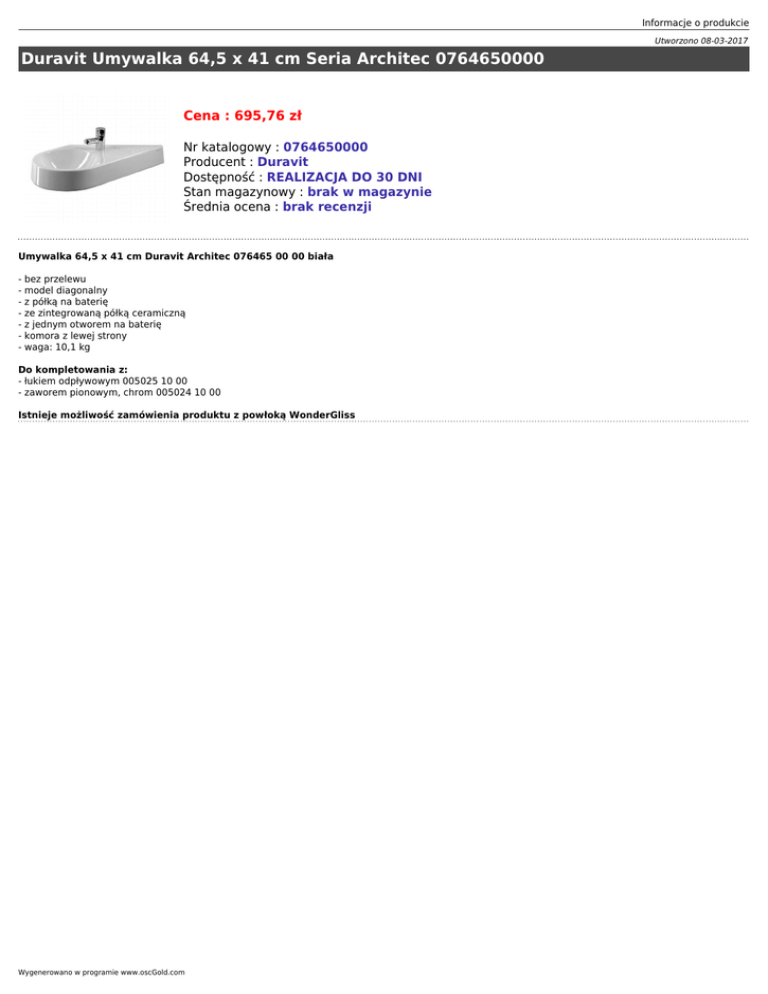 Informacje o produkcie

Utworzono 08-03-2017

Duravit Umywalka 64,5 x 41 cm Seria Architec 0764650000

Cena : 695,76 zł

Nr katalogowy : 0764650000
Producent : Duravit
Dostępność : REALIZACJA DO 30 DNI
Stan magazynowy : brak w magazynie
Średnia ocena : brak recenzji

Umywalka 64,5 x 41 cm Duravit Architec 076465 00 00 biała

- bez przelewu
- model diagonalny
- z półką na baterię
- ze zintegrowaną półką ceramiczną
- z jednym otworem na baterię
- komora z lewej strony
- waga: 10,1 kg

Do kompletowania z:
- łukiem odpływowym 005025 10 00
- zaworem pionowym, chrom 005024 10 00

Istnieje możliwość zamówienia produktu z powłoką WonderGliss

Wygenerowano w programie www.oscGold.com